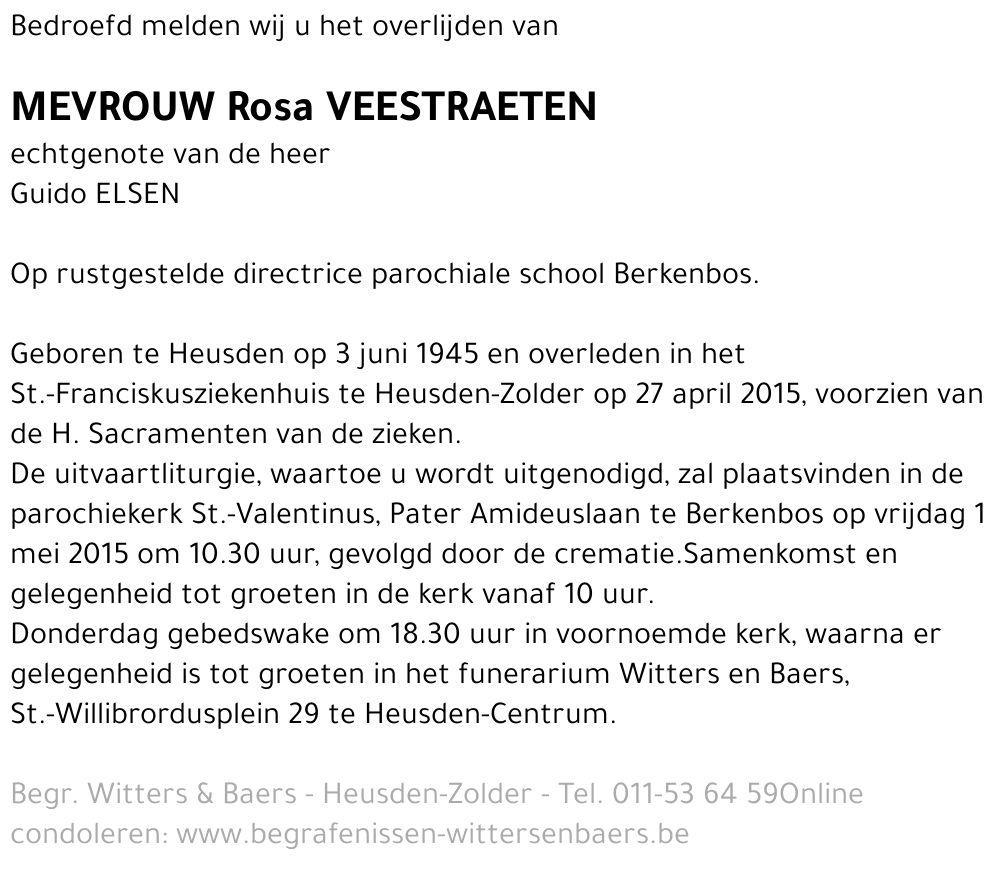 Bedroefd melden wij u het overlijden van

MEVROUW Rosa VEESTRAETEN
echtgenote van de heer
Guido ELSEN

Op rustgestelde directrice parochiale school Berkenbos.

Geboren te Heusden op 3 juni 1945 en overleden in het St.-Franciskusziekenhuis te Heusden-Zolder op 27 april 2015, voorzien van de H. Sacramenten van de zieken.
De uitvaartliturgie, waartoe u wordt uitgenodigd, zal plaatsvinden in de parochiekerk St.-Valentinus, Pater Amideuslaan te Berkenbos op vrijdag 1 mei 2015 om 10.30 uur, gevolgd door de crematie.Samenkomst en gelegenheid tot groeten in de kerk vanaf 10 uur.
Donderdag gebedswake om 18.30 uur in voornoemde kerk, waarna er gelegenheid is tot groeten in het funerarium Witters en Baers, St.-Willibrordusplein 29 te Heusden-Centrum.

Begr. Witters & Baers - Heusden-Zolder - Tel. 011-53 64 59Online condoleren: www.begrafenissen-wittersenbaers.be